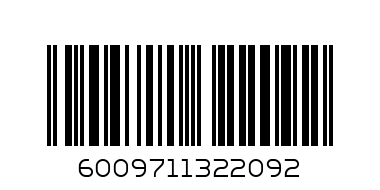 6009711322092